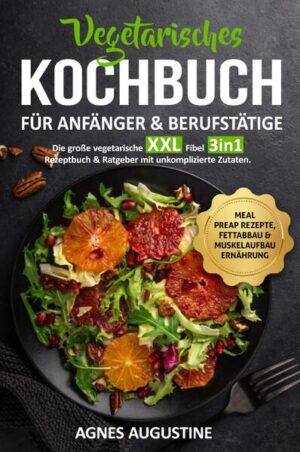 Vegetarisches
KOCHBUCH
FÜR ANFÄNGER & BERUFSTÄTIGE

Die große vegetarische XXL Fibel 3in1 Rezeptbuch & Ratgeber mit unkomplizierte Zutaten.

MEAL PREAP REZEPTE, FETTABBAU & MUSKELAUFBAU ERNÄHRUNG

AGNES AUGUSTINE